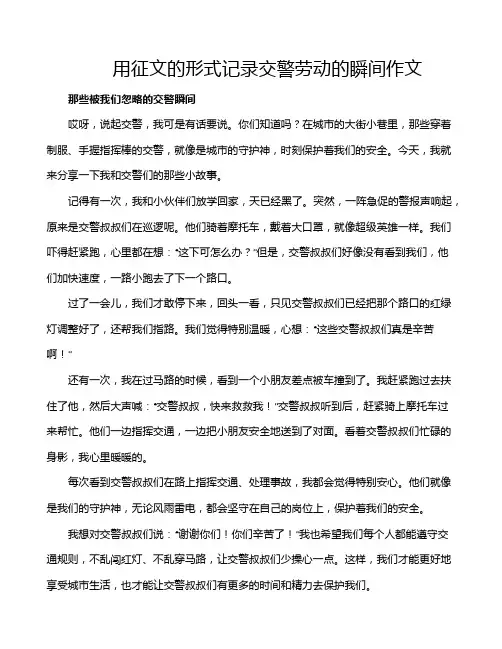 用征文的形式记录交警劳动的瞬间作文

那些被我们忽略的交警瞬间

哎呀，说起交警，我可是有话要说。你们知道吗？在城市的大街小巷里，那些穿着制服、手握指挥棒的交警，就像是城市的守护神，时刻保护着我们的安全。今天，我就来分享一下我和交警们的那些小故事。

记得有一次，我和小伙伴们放学回家，天已经黑了。突然，一阵急促的警报声响起，原来是交警叔叔们在巡逻呢。他们骑着摩托车，戴着大口罩，就像超级英雄一样。我们吓得赶紧跑，心里都在想："这下可怎么办？"但是，交警叔叔们好像没有看到我们，他们加快速度，一路小跑去了下一个路口。

过了一会儿，我们才敢停下来，回头一看，只见交警叔叔们已经把那个路口的红绿灯调整好了，还帮我们指路。我们觉得特别温暖，心想："这些交警叔叔们真是辛苦啊！"

还有一次，我在过马路的时候，看到一个小朋友差点被车撞到了。我赶紧跑过去扶住了他，然后大声喊："交警叔叔，快来救救我！"交警叔叔听到后，赶紧骑上摩托车过来帮忙。他们一边指挥交通，一边把小朋友安全地送到了对面。看着交警叔叔们忙碌的身影，我心里暖暖的。

每次看到交警叔叔们在路上指挥交通、处理事故，我都会觉得特别安心。他们就像是我们的守护神，无论风雨雷电，都会坚守在自己的岗位上，保护着我们的安全。

我想对交警叔叔们说："谢谢你们！你们辛苦了！"我也希望我们每个人都能遵守交通规则，不乱闯红灯、不乱穿马路，让交警叔叔们少操心一点。这样，我们才能更好地享受城市生活，也才能让交警叔叔们有更多的时间和精力去保护我们。